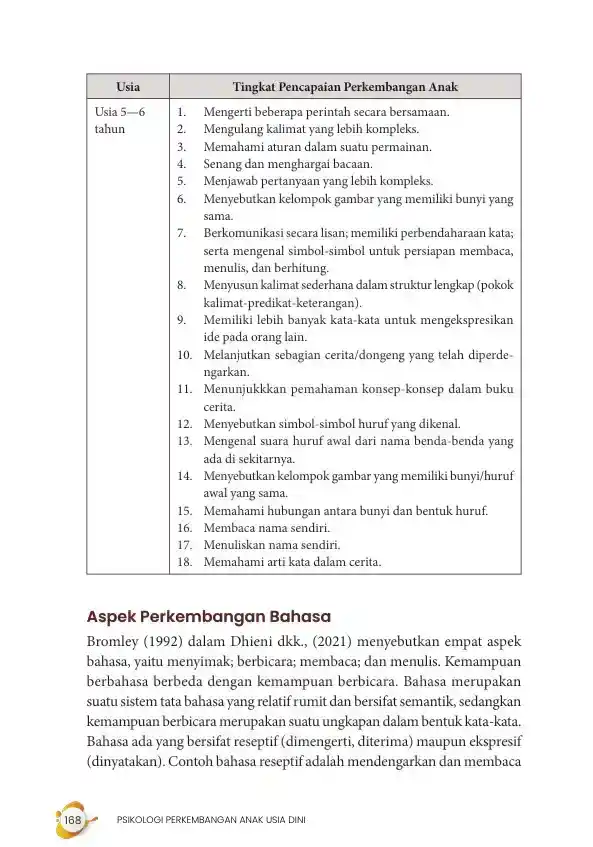 | Usia | Tingkat Pencapaian Perkembangan Anak |
|---|---|
| Usia 5—6 tahun | 1. Mengerti beberapa perintah secara bersamaan. 2. Mengulang kalimat yang lebih kompleks. 3. Memahami aturan dalam suatu permainan. 4. Senang dan menghargai bacaan. 5. Menjawab pertanyaan yang lebih kompleks. 6. Menyebutkan kelompok gambar yang memiliki bunyi yang sama. 7. Berkomunikasi secara lisan; memiliki perbendaharaan kata; serta mengenal simbol-simbol untuk persiapan membaca, menulis, dan berhitung. 8. Menyusun kalimat sederhana dalam struktur lengkap (pokok kalimat-predikat-keterangan). 9. Memiliki lebih banyak kata-kata untuk mengekspresikan ide pada orang lain. 10. Melanjutkan sebagian cerita/dongeng yang telah diperdengarkan. 11. Menunjukkkan pemahaman konsep-konsep dalam buku cerita. 12. Menyebutkan simbol-simbol huruf yang dikenal. 13. Mengenal suara huruf awal dari nama benda-benda yang ada di sekitarnya. 14. Menyebutkan kelompok gambar yang memiliki bunyi/huruf awal yang sama. 15. Memahami hubungan antara bunyi dan bentuk huruf. 16. Membaca nama sendiri. 17. Menuliskan nama sendiri. 18. Memahami arti kata dalam cerita. |

Aspek Perkembangan Bahasa

Bromley (1992) dalam Dhieni dkk., (2021) menyebutkan empat aspek bahasa, yaitu menyimak; berbicara; membaca; dan menulis. Kemampuan berbahasa berbeda dengan kemampuan berbicara. Bahasa merupakan suatu sistem tata bahasa yang relatif rumit dan bersifat semantik, sedangkan kemampuan berbicara merupakan suatu ungkapan dalam bentuk kata-kata. Bahasa ada yang bersifat reseptif (dimengerti, diterima) maupun ekspresif (dinyatakan). Contoh bahasa reseptif adalah mendengarkan dan membaca

168 PSIKOLOGI PERKEMBANGAN ANAK USIA DINI